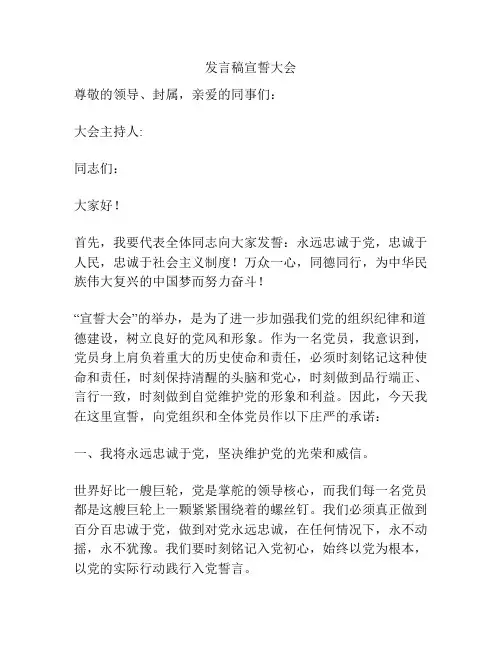 发言稿宣誓大会

尊敬的领导、封属，亲爱的同事们：

大会主持人:

同志们：

大家好！

首先，我要代表全体同志向大家发誓：永远忠诚于党，忠诚于人民，忠诚于社会主义制度！万众一心，同德同行，为中华民族伟大复兴的中国梦而努力奋斗！

“宣誓大会”的举办，是为了进一步加强我们党的组织纪律和道德建设，树立良好的党风和形象。作为一名党员，我意识到，党员身上肩负着重大的历史使命和责任，必须时刻铭记这种使命和责任，时刻保持清醒的头脑和党心，时刻做到品行端正、言行一致，时刻做到自觉维护党的形象和利益。因此，今天我在这里宣誓，向党组织和全体党员作以下庄严的承诺：

一、我将永远忠诚于党，坚决维护党的光荣和威信。

世界好比一艘巨轮，党是掌舵的领导核心，而我们每一名党员都是这艘巨轮上一颗紧紧围绕着的螺丝钉。我们必须真正做到百分百忠诚于党，做到对党永远忠诚，在任何情况下，永不动摇，永不犹豫。我们要时刻铭记入党初心，始终以党为根本，以党的实际行动践行入党誓言。